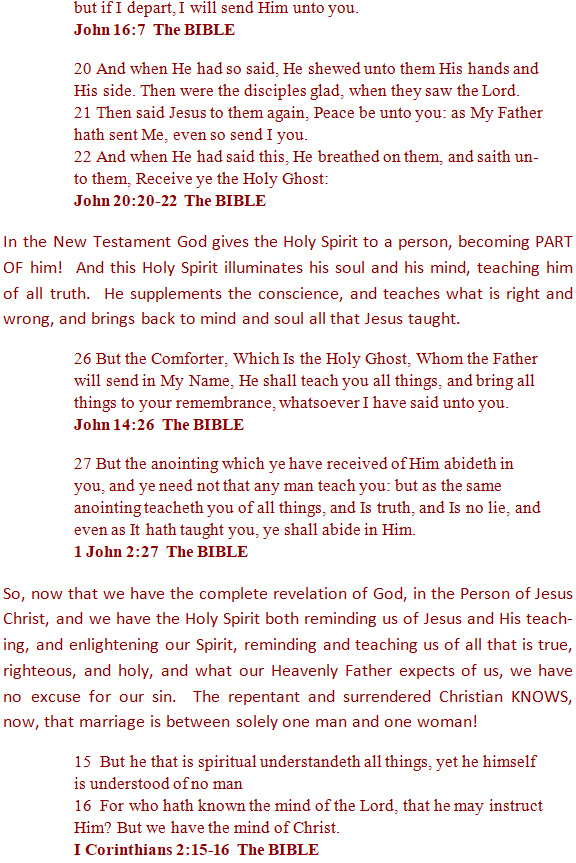 but if I depart, I will send Him unto you.
John 16:7 The BIBLE

20 And when He had so said, He shewed unto them His hands and His side. Then were the disciples glad, when they saw the Lord.
21 Then said Jesus to them again, Peace be unto you: as My Father hath sent Me, even so send I you.
22 And when He had said this, He breathed on them, and saith unto them, Receive ye the Holy Ghost:
John 20:20-22 The BIBLE

In the New Testament God gives the Holy Spirit to a person, becoming PART OF him! And this Holy Spirit illuminates his soul and his mind, teaching him of all truth. He supplements the conscience, and teaches what is right and wrong, and brings back to mind and soul all that Jesus taught.

26 But the Comforter, Which Is the Holy Ghost, Whom the Father will send in My Name, He shall teach you all things, and bring all things to your remembrance, whatsoever I have said unto you.
John 14:26 The BIBLE

27 But the anointing which ye have received of Him abideth in you, and ye need not that any man teach you: but as the same anointing teacheth you of all things, and Is truth, and Is no lie, and even as It hath taught you, ye shall abide in Him.
1 John 2:27 The BIBLE

So, now that we have the complete revelation of God, in the Person of Jesus Christ, and we have the Holy Spirit both reminding us of Jesus and His teaching, and enlightening our Spirit, reminding and teaching us of all that is true, righteous, and holy, and what our Heavenly Father expects of us, we have no excuse for our sin. The repentant and surrendered Christian KNOWS, now, that marriage is between solely one man and one woman!

15 But he that is spiritual understandeth all things, yet he himself is understood of no man
16 For who hath known the mind of the Lord, that he may instruct Him? But we have the mind of Christ.
I Corinthians 2:15-16 The BIBLE